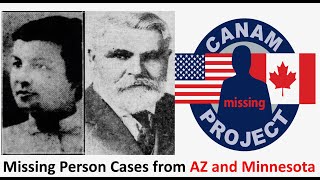 CANAM
missing
PROJECT

Missing Person Cases from AZ and Minnesota